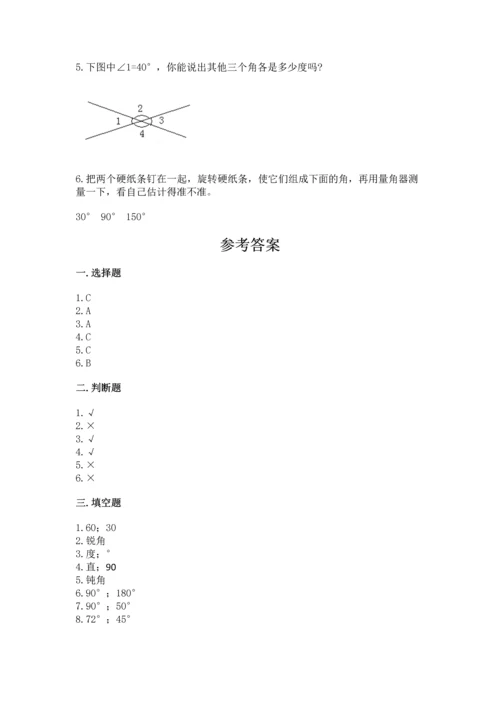 5.下图中∠1=40°，你能说出其他三个角各是多少度吗？

2
1 3
4

6.把两个硬纸条钉在一起，旋转硬纸条，使它们组成下面的角，再用量角器测量一下，看自己估计得准不准。

30° 90° 150°

参考答案

一.选择题

1.C
2.A
3.A
4.C
5.C
6.B

二.判断题

1.√
2.×
3.√
4.√
5.×
6.×

三.填空题

1.60；30
2.锐角
3.度；°
4.直；90
5.钝角
6.90°；180°
7.90°；50°
8.72°；45°